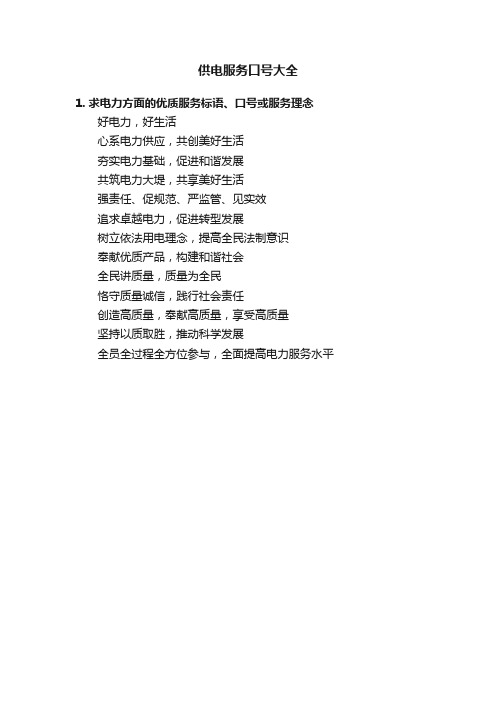 供电服务口号大全

1. 求电力方面的优质服务标语、口号或服务理念

好电力，好生活

心系电力供应，共创美好生活

夯实电力基础，促进和谐发展

共筑电力大堤，共享美好生活

强责任、促规范、严监管、见实效

追求卓越电力，促进转型发展

树立依法用电理念，提高全民法制意识

奉献优质产品，构建和谐社会

全民讲质量，质量为全民

恪守质量诚信，践行社会责任

创造高质量，奉献高质量，享受高质量

坚持以质取胜，推动科学发展

全员全过程全方位参与，全面提高电力服务水平